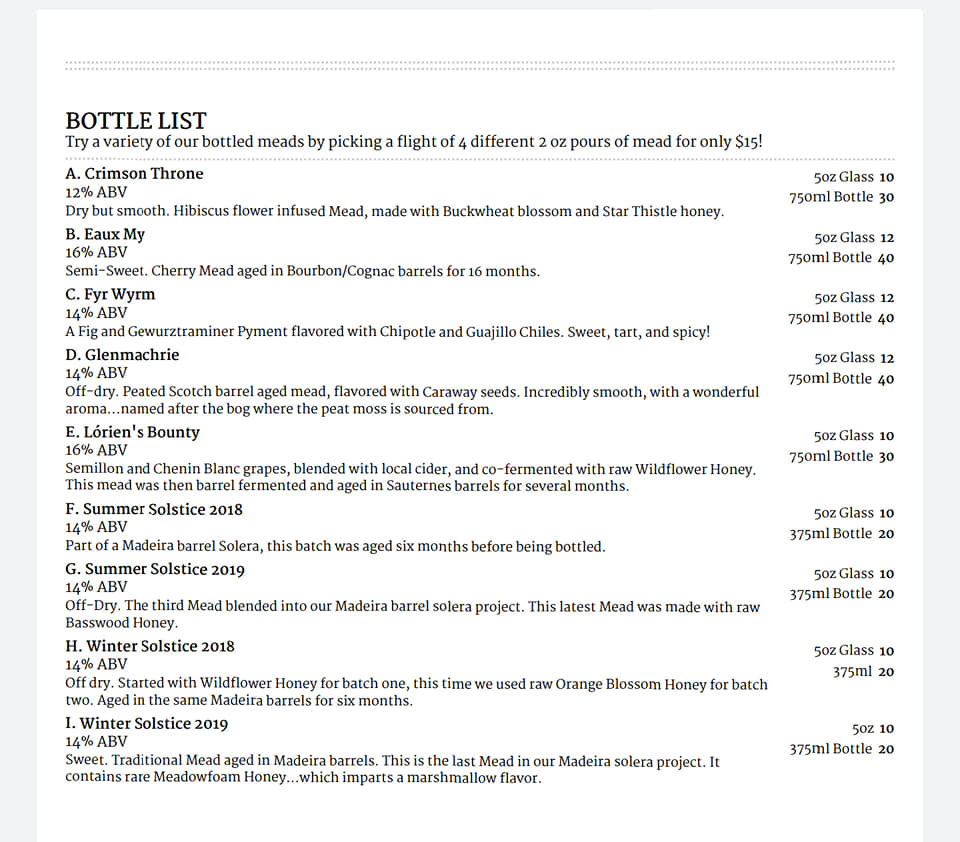 BOTTLE LIST
Try a variety of our bottled meads by picking a flight of 4 different 2 oz pours of mead for only $15!

A. Crimson Throne
12% ABV
Dry but smooth. Hibiscus flower infused Mead, made with Buckwheat blossom and Star Thistle honey.
5oz Glass 10
750ml Bottle 30

B. Eaux My
16% ABV
Semi-Sweet. Cherry Mead aged in Bourbon/Cognac barrels for 16 months.
5oz Glass 12
750ml Bottle 40

C. Fyr Wyrm
14% ABV
A Fig and Gewurztraminer Pyment flavored with Chipotle and Guajillo Chiles. Sweet, tart, and spicy!
5oz Glass 12
750ml Bottle 40

D. Glenmachrie
14% ABV
Off-dry. Peated Scotch barrel aged mead, flavored with Caraway seeds. Incredibly smooth, with a wonderful aroma...named after the bog where the peat moss is sourced from.
5oz Glass 12
750ml Bottle 40

E. Lórien's Bounty
16% ABV
Semillon and Chenin Blanc grapes, blended with local cider, and co-fermented with raw Wildflower Honey. This mead was then barrel fermented and aged in Sauternes barrels for several months.
5oz Glass 10
750ml Bottle 30

F. Summer Solstice 2018
14% ABV
Part of a Madeira barrel Solera, this batch was aged six months before being bottled.
5oz Glass 10
375ml Bottle 20

G. Summer Solstice 2019
14% ABV
Off-Dry. The third Mead blended into our Madeira barrel solera project. This latest Mead was made with raw Basswood Honey.
5oz Glass 10
375ml Bottle 20

H. Winter Solstice 2018
14% ABV
Off dry. Started with Wildflower Honey for batch one, this time we used raw Orange Blossom Honey for batch two. Aged in the same Madeira barrels for six months.
5oz Glass 10
375ml 20

I. Winter Solstice 2019
14% ABV
Sweet. Traditional Mead aged in Madeira barrels. This is the last Mead in our Madeira solera project. It contains rare Meadowfoam Honey...which imparts a marshmallow flavor.
5oz 10
375ml Bottle 20